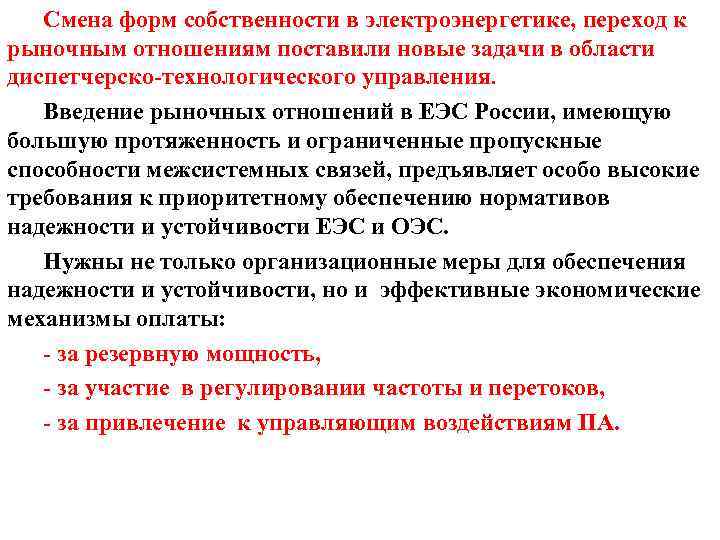 Смена форм собственности в электроэнергетике, переход к рыночным отношениям поставили новые задачи в области диспетчерско-технологического управления.

Введение рыночных отношений в ЕЭС России, имеющую большую протяженность и ограниченные пропускные способности межсистемных связей, предъявляет особо высокие требования к приоритетному обеспечению нормативов надежности и устойчивости ЕЭС и ОЭС.

Нужны не только организационные меры для обеспечения надежности и устойчивости, но и эффективные экономические механизмы оплаты:

- за резервную мощность,

- за участие в регулировании частоты и перетоков,

- за привлечение к управляющим воздействиям ПА.